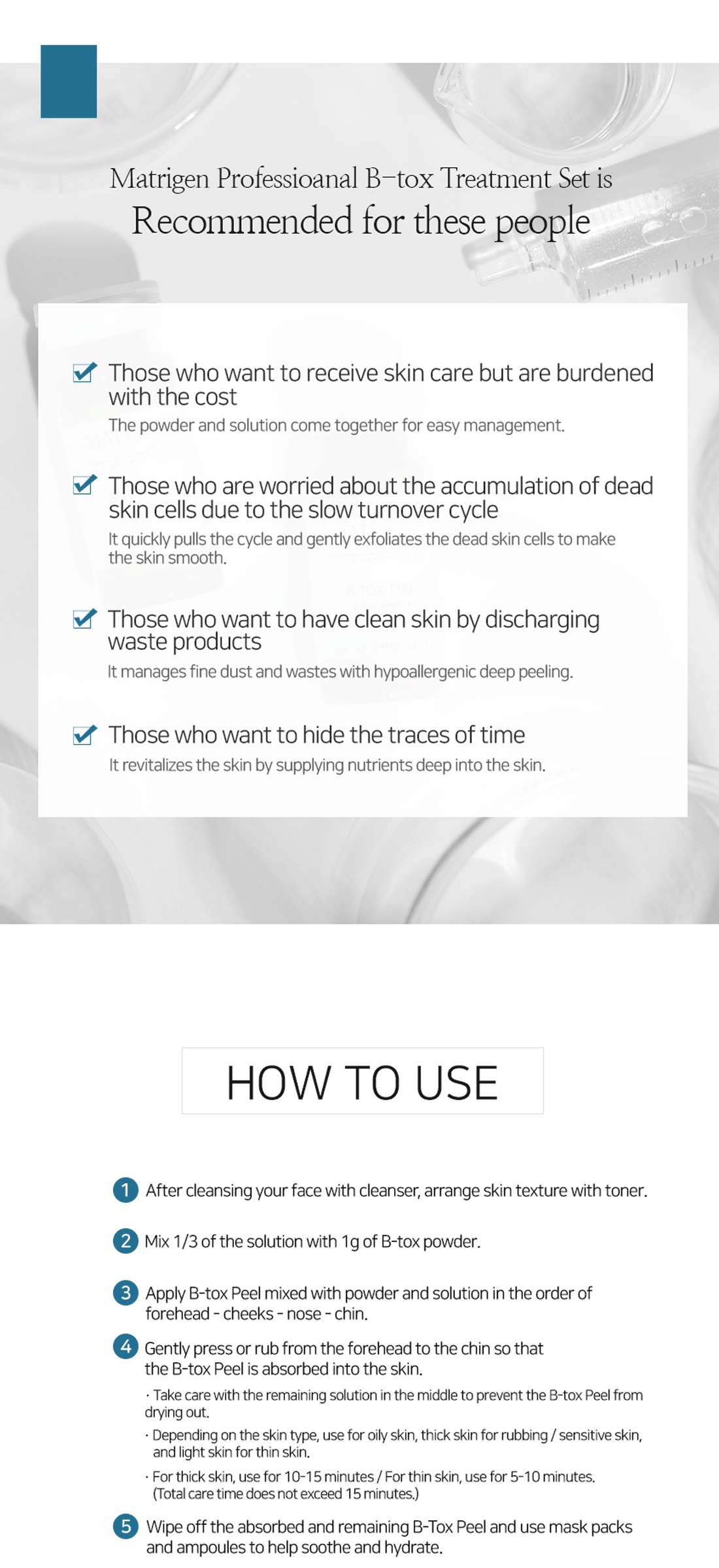 Matrigen Professioanal B-tox Treatment Set is
Recommended for these people

Those who want to receive skin care but are burdened with the cost
The powder and solution come together for easy management.

Those who are worried about the accumulation of dead skin cells due to the slow turnover cycle
It quickly pulls the cycle and gently exfoliates the dead skin cells to make the skin smooth.

Those who want to have clean skin by discharging waste products
It manages fine dust and wastes with hypoallergenic deep peeling.

Those who want to hide the traces of time
It revitalizes the skin by supplying nutrients deep into the skin.

HOW TO USE

1 After cleansing your face with cleanser, arrange skin texture with toner.

2 Mix 1/3 of the solution with 1g of B-tox powder.

3 Apply B-tox Peel mixed with powder and solution in the order of forehead - cheeks - nose - chin.

4 Gently press or rub from the forehead to the chin so that the B-tox Peel is absorbed into the skin.
· Take care with the remaining solution in the middle to prevent the B-tox Peel from drying out.
· Depending on the skin type, use for oily skin, thick skin for rubbing / sensitive skin, and light skin for thin skin.
· For thick skin, use for 10-15 minutes / For thin skin, use for 5-10 minutes. (Total care time does not exceed 15 minutes.)

5 Wipe off the absorbed and remaining B-Tox Peel and use mask packs and ampoules to help soothe and hydrate.